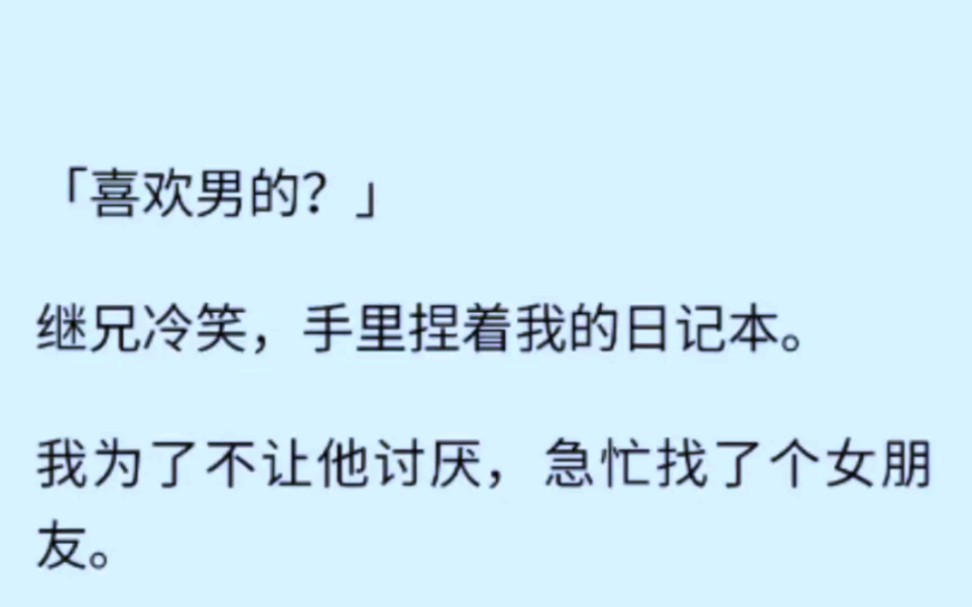 「喜欢男的？」

继兄冷笑，手里捏着我的日记本。

我为了不让他讨厌，急忙找了个女朋友。